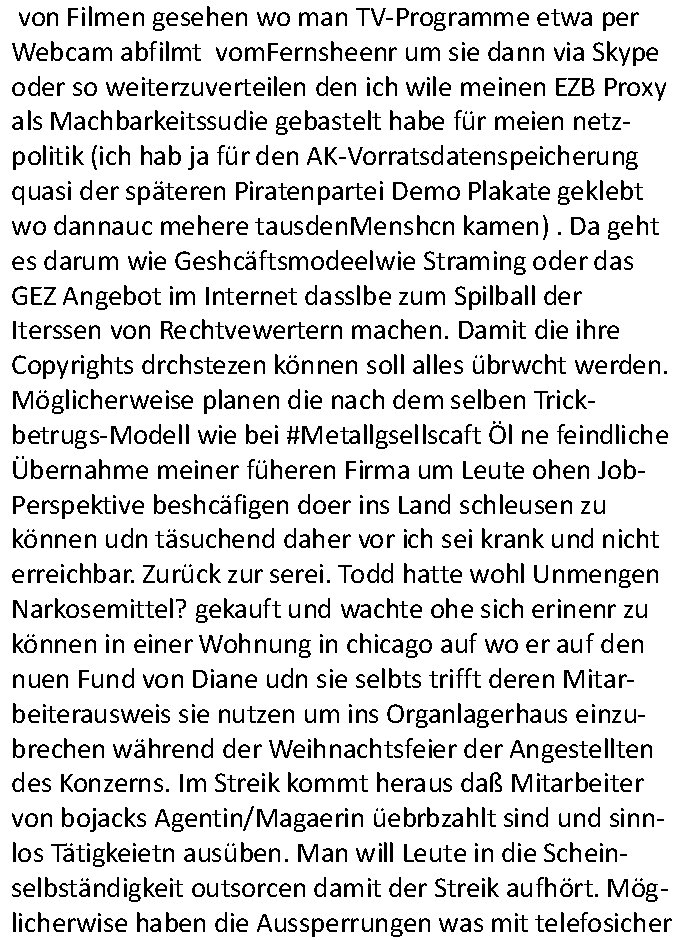 von Filmen gesehen wo man TV-Programme etwa per Webcam abfilmt vomFernsheenr um sie dann via Skype oder so weiterzuverteilen den ich wile meinen EZB Proxy als Machbarkeitssudie gebastelt habe für meien netzpolitik (ich hab ja für den AK-Vorratsdatenspeicherung quasi der späteren Piratenpartei Demo Plakate geklebt wo dannauc mehere tausdenMenshcn kamen) . Da geht es darum wie Geshcäftsmodeelwie Straming oder das GEZ Angebot im Internet dasslbe zum Spilball der Iterssen von Rechtvewertern machen. Damit die ihre Copyrights drchstezen können soll alles übrwcht werden. Möglicherweise planen die nach dem selben Trickbetrugs-Modell wie bei #Metallgsellscaft Öl ne feindliche Übernahme meiner füheren Firma um Leute ohen Job-Perspektive beshcäfigen doer ins Land schleusen zu können udn täsuchend daher vor ich sei krank und nicht erreichbar. Zurück zur serei. Todd hatte wohl Unmengen Narkosemittel? gekauft und wachte ohe sich erinenr zu können in einer Wohnung in chicago auf wo er auf den nuen Fund von Diane udn sie selbts trifft deren Mitarbeiterausweis sie nutzen um ins Organlagerhaus einzubrechen während der Weihnachtsfeier der Angestellten des Konzerns. Im Streik kommt heraus daß Mitarbeiter von bojacks Agentin/Magaerin üebrbzahlt sind und sinnlos Tätigkeietn ausüben. Man will Leute in die Scheinselbständigkeit outsorcen damit der Streik aufhört. Möglicherwise haben die Aussperrungen was mit telefosicher